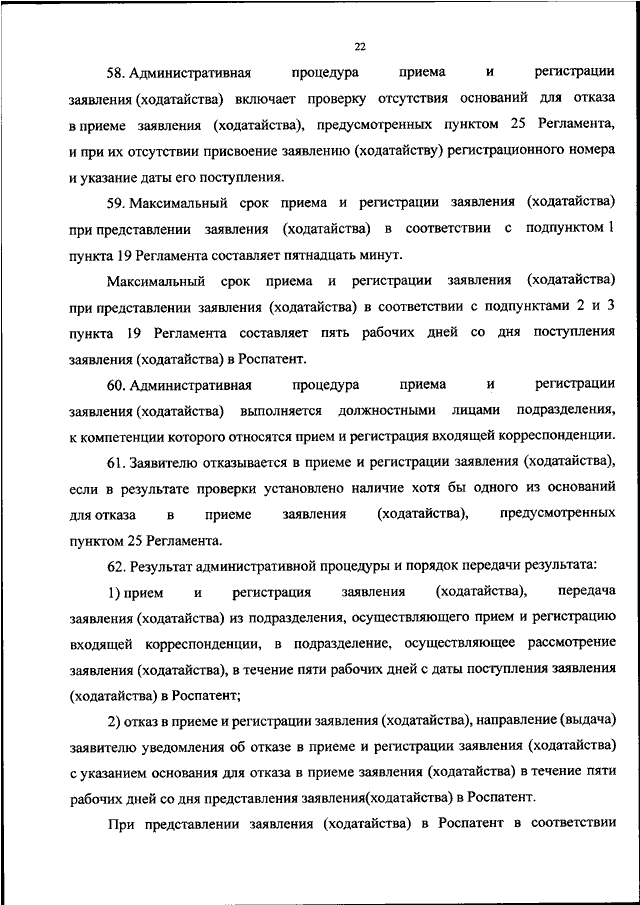 22

58. Административная процедура приема и регистрации заявления (ходатайства) включает проверку отсутствия оснований для отказа в приеме заявления (ходатайства), предусмотренных пунктом 25 Регламента, и при их отсутствии присвоение заявлению (ходатайству) регистрационного номера и указание даты его поступления.

59. Максимальный срок приема и регистрации заявления (ходатайства) при представлении заявления (ходатайства) в соответствии с подпунктом 1 пункта 19 Регламента составляет пятнадцать минут.

Максимальный срок приема и регистрации заявления (ходатайства) при представлении заявления (ходатайства) в соответствии с подпунктами 2 и 3 пункта 19 Регламента составляет пять рабочих дней со дня поступления заявления (ходатайства) в Роспатент.

60. Административная процедура приема и регистрации заявления (ходатайства) выполняется должностными лицами подразделения, к компетенции которого относятся прием и регистрация входящей корреспонденции.

61. Заявителю отказывается в приеме и регистрации заявления (ходатайства), если в результате проверки установлено наличие хотя бы одного из оснований для отказа в приеме заявления (ходатайства), предусмотренных пунктом 25 Регламента.

62. Результат административной процедуры и порядок передачи результата:

1) прием и регистрация заявления (ходатайства), передача заявления (ходатайства) из подразделения, осуществляющего прием и регистрацию входящей корреспонденции, в подразделение, осуществляющее рассмотрение заявления (ходатайства), в течение пяти рабочих дней с даты поступления заявления (ходатайства) в Роспатент;

2) отказ в приеме и регистрации заявления (ходатайства), направление (выдача) заявителю уведомления об отказе в приеме и регистрации заявления (ходатайства) с указанием основания для отказа в приеме заявления (ходатайства) в течение пяти рабочих дней со дня представления заявления(ходатайства) в Роспатент.

При представлении заявления (ходатайства) в Роспатент в соответствии